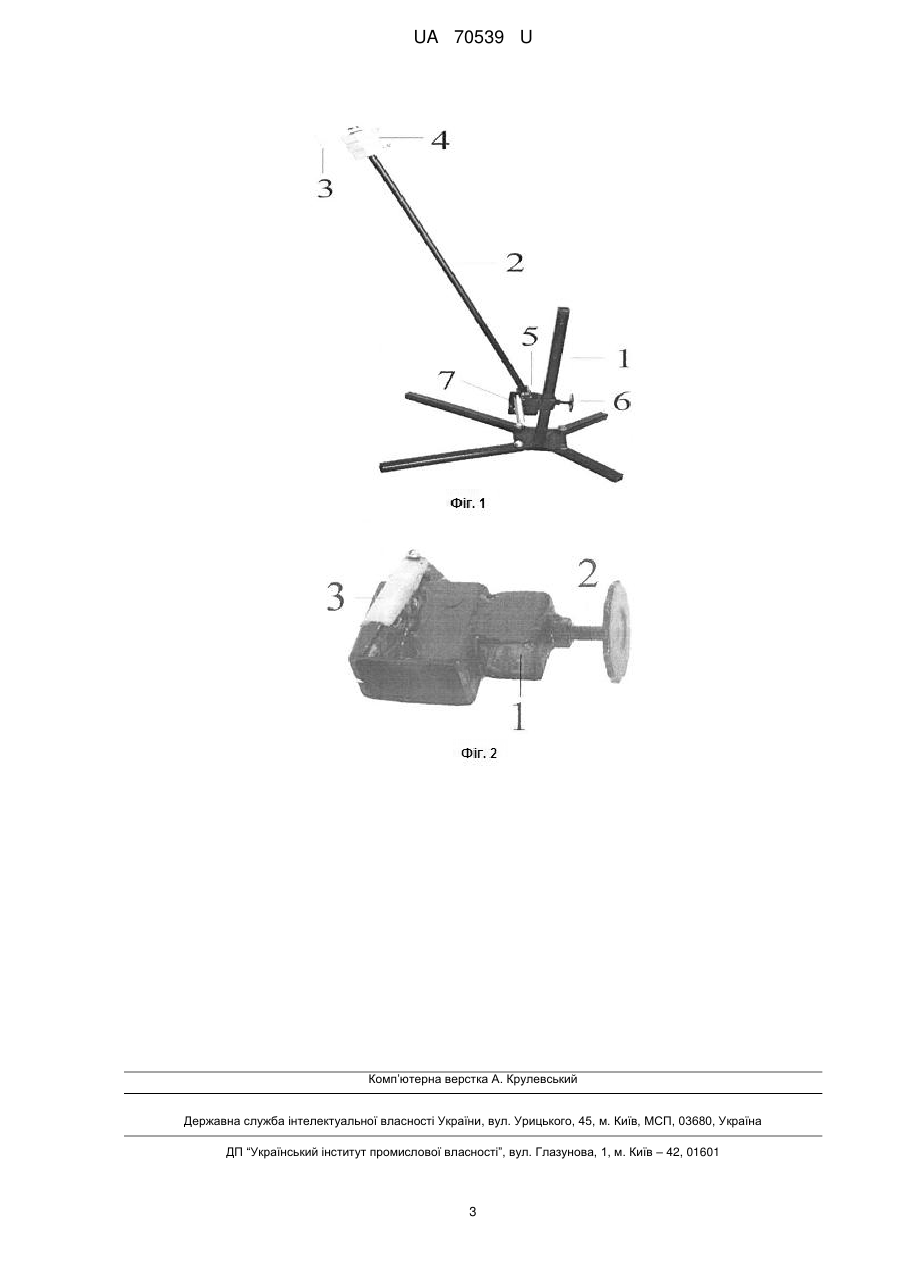 UA 70539 U

4
3
2
5
1
7
6

Фіг. 1

3
2
1

Фіг. 2

Комп'ютерна верстка А. Крулевський

Державна служба інтелектуальної власності України, вул. Урицького, 45, м. Київ, МСП, 03680, Україна

ДП "Український інститут промислової власності", вул. Глазунова, 1, м. Київ – 42, 01601

3